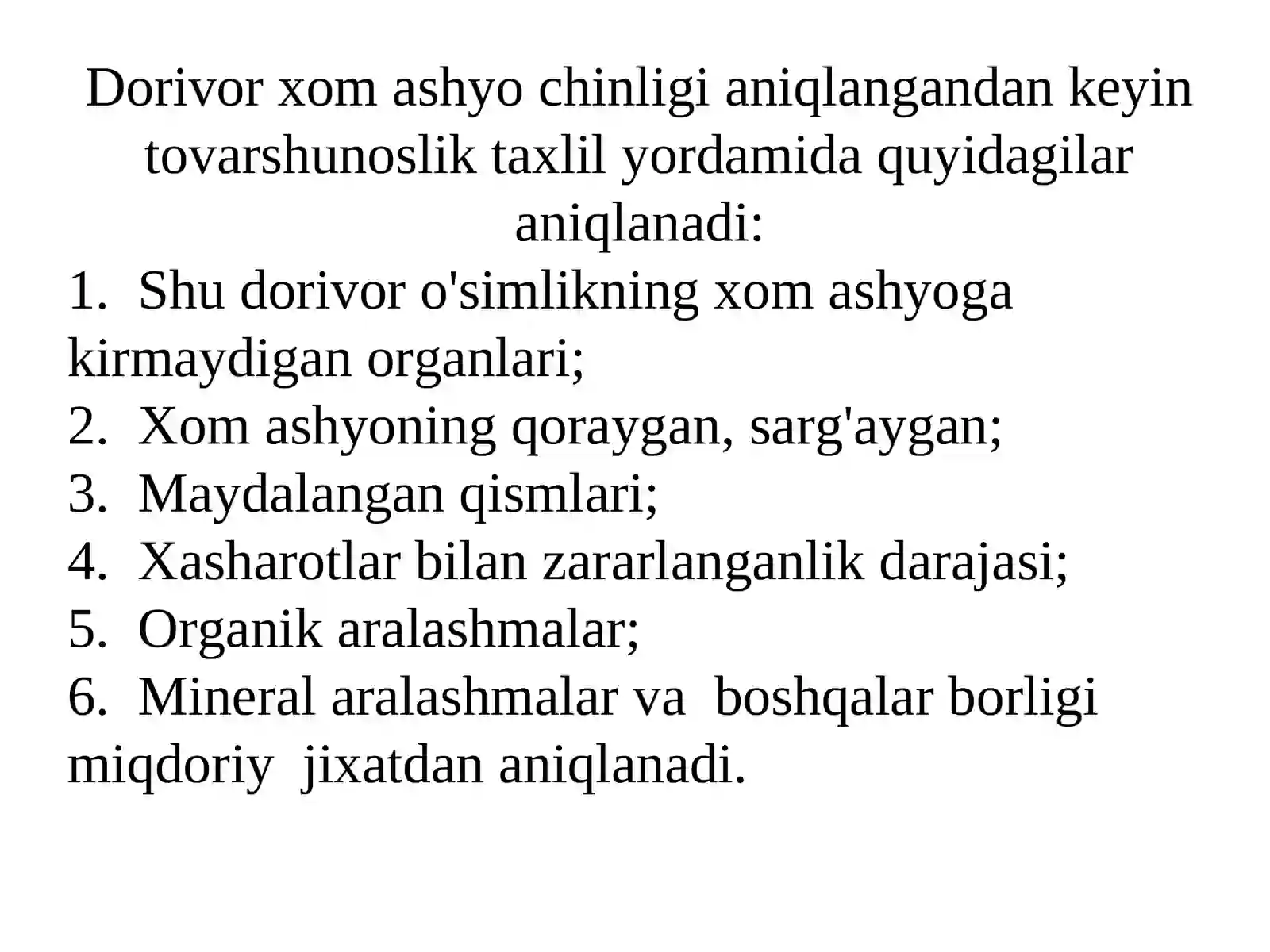 Dorivor xom ashyo chinligi aniqlangandan keyin tovarshunoslik taxlil yordamida quyidagilar aniqlanadi:

1. Shu dorivor o'simlikning xom ashyoga kirmaydigan organlari;
2. Xom ashyoning qoraygan, sarg'aygan;
3. Maydalangan qismlari;
4. Xasharotlar bilan zararlanganlik darajasi;
5. Organik aralashmalar;
6. Mineral aralashmalar va boshqalar borligi miqdoriy jixatdan aniqlanadi.